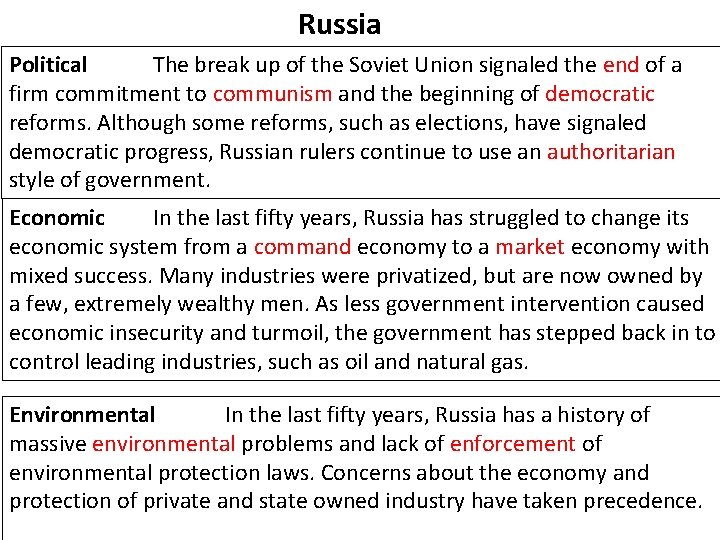 Russia

Political The break up of the Soviet Union signaled the end of a firm commitment to communism and the beginning of democratic reforms. Although some reforms, such as elections, have signaled democratic progress, Russian rulers continue to use an authoritarian style of government.

Economic In the last fifty years, Russia has struggled to change its economic system from a command economy to a market economy with mixed success. Many industries were privatized, but are now owned by a few, extremely wealthy men. As less government intervention caused economic insecurity and turmoil, the government has stepped back in to control leading industries, such as oil and natural gas.

Environmental In the last fifty years, Russia has a history of massive environmental problems and lack of enforcement of environmental protection laws. Concerns about the economy and protection of private and state owned industry have taken precedence.